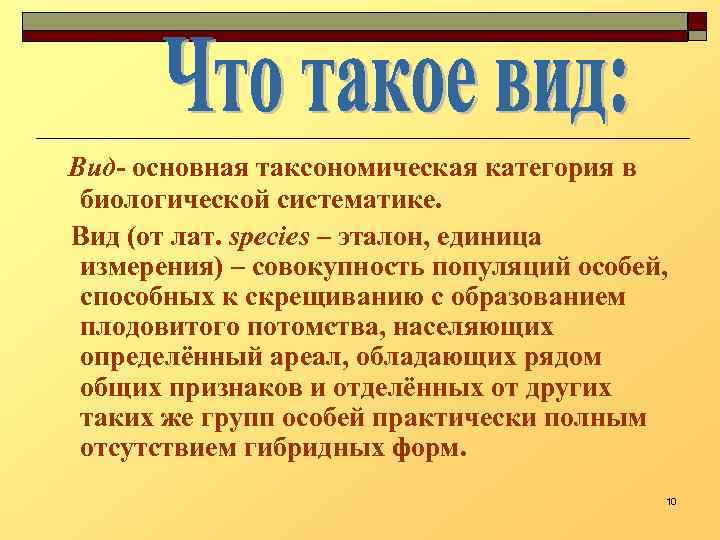 Что такое вид:

Вид- основная таксономическая категория в биологической систематике.

Вид (от лат. species – эталон, единица измерения) – совокупность популяций особей, способных к скрещиванию с образованием плодовитого потомства, населяющих определённый ареал, обладающих рядом общих признаков и отделённых от других таких же групп особей практически полным отсутствием гибридных форм.

10